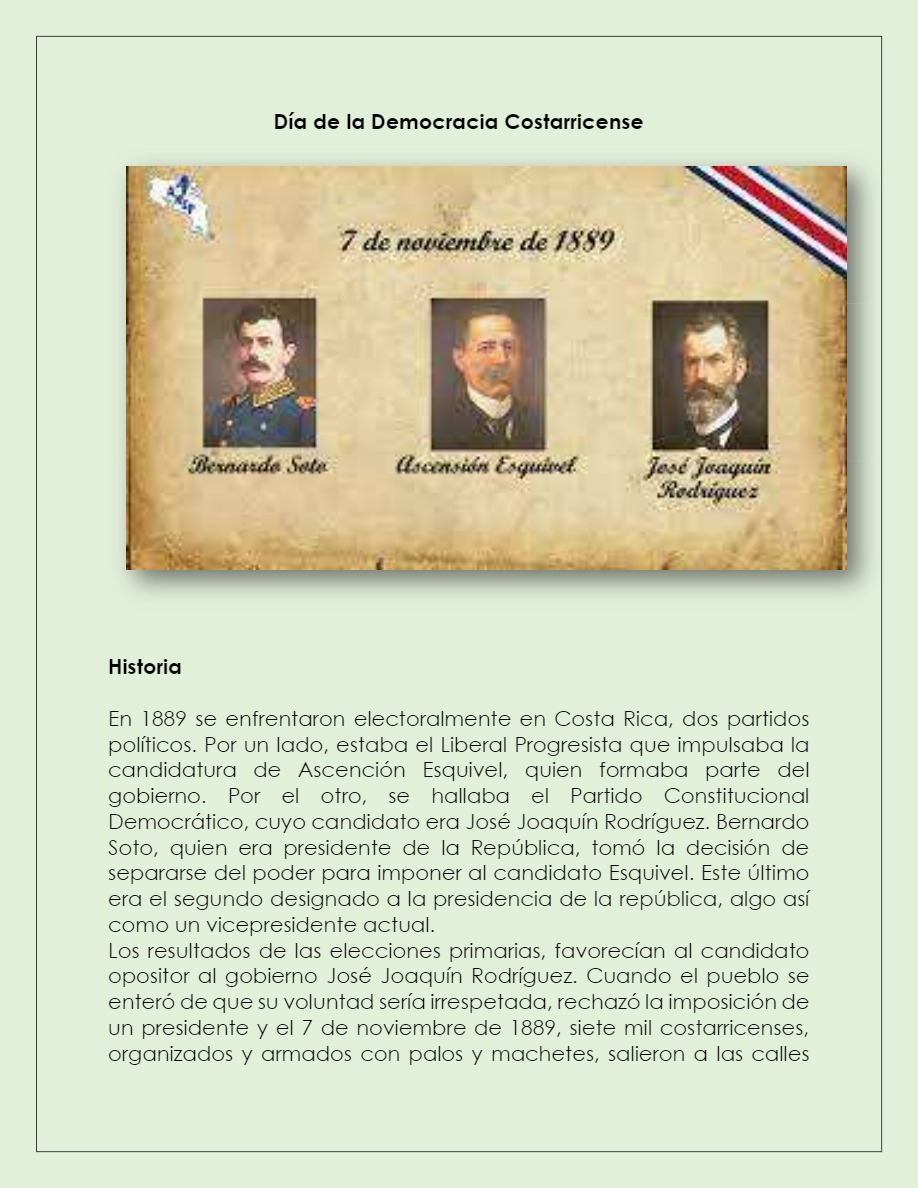 Día de la Democracia Costarricense

7 de noviembre de 1889

Bernardo Soto

Ascensión Esquivel

José Joaquín Rodríguez

Historia

En 1889 se enfrentaron electoralmente en Costa Rica, dos partidos políticos. Por un lado, estaba el Liberal Progresista que impulsaba la candidatura de Ascención Esquivel, quien formaba parte del gobierno. Por el otro, se hallaba el Partido Constitucional Democrático, cuyo candidato era José Joaquín Rodríguez. Bernardo Soto, quien era presidente de la República, tomó la decisión de separarse del poder para imponer al candidato Esquivel. Este último era el segundo designado a la presidencia de la república, algo así como un vicepresidente actual.
Los resultados de las elecciones primarias, favorecían al candidato opositor al gobierno José Joaquín Rodríguez. Cuando el pueblo se enteró de que su voluntad sería irrespetada, rechazó la imposición de un presidente y el 7 de noviembre de 1889, siete mil costarricenses, organizados y armados con palos y machetes, salieron a las calles